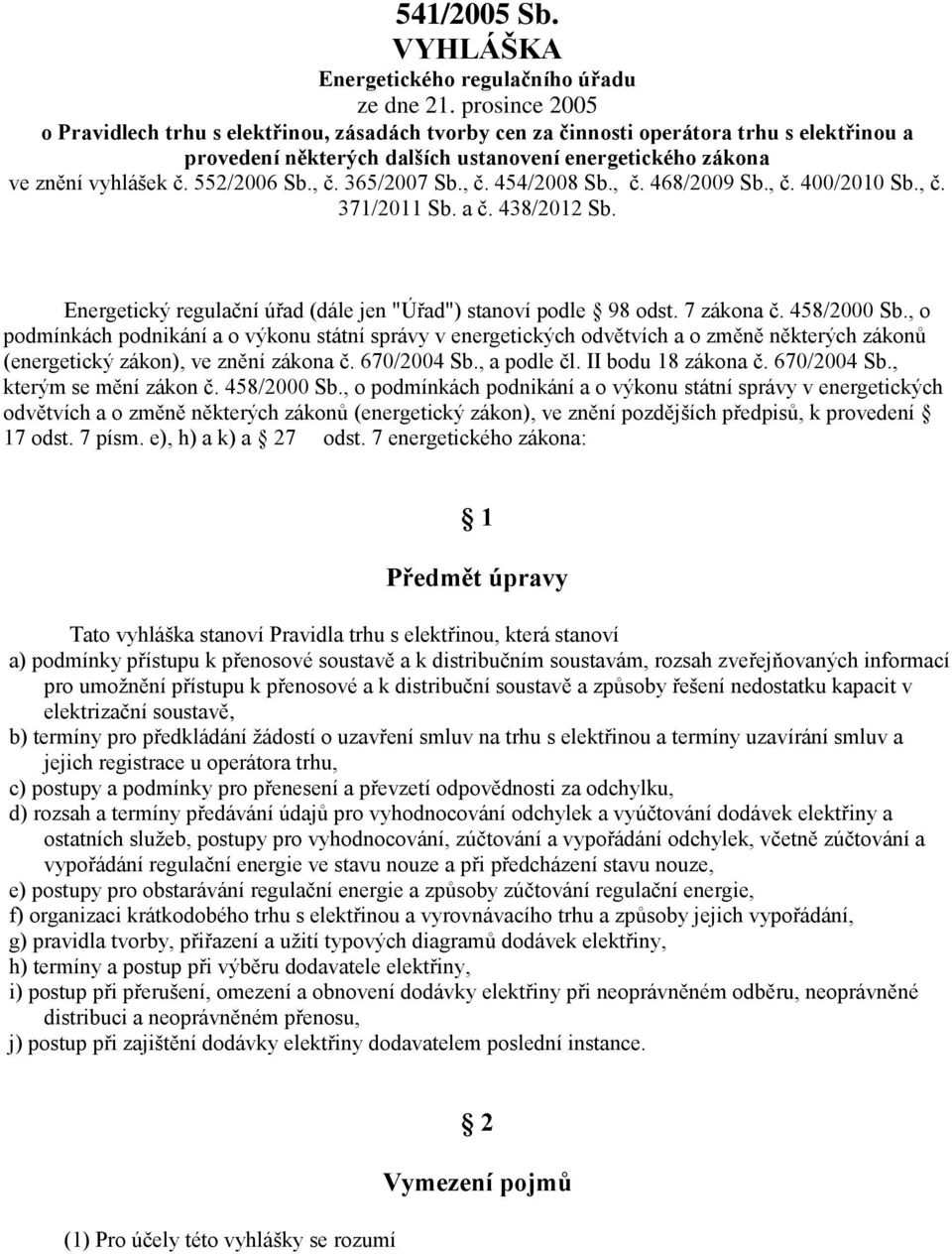 541/2005 Sb.
VYHLÁŠKA
Energetického regulačního úřadu
ze dne 21. prosince 2005
o Pravidlech trhu s elektřinou, zásadách tvorby cen za činnosti operátora trhu s elektřinou a provedení některých dalších ustanovení energetického zákona
ve znění vyhlášek č. 552/2006 Sb., č. 365/2007 Sb., č. 454/2008 Sb., č. 468/2009 Sb., č. 400/2010 Sb., č. 371/2011 Sb. a č. 438/2012 Sb.

Energetický regulační úřad (dále jen "Úřad") stanoví podle § 98 odst. 7 zákona č. 458/2000 Sb., o podmínkách podnikání a o výkonu státní správy v energetických odvětvích a o změně některých zákonů (energetický zákon), ve znění zákona č. 670/2004 Sb., a podle čl. II bodu 18 zákona č. 670/2004 Sb., kterým se mění zákon č. 458/2000 Sb., o podmínkách podnikání a o výkonu státní správy v energetických odvětvích a o změně některých zákonů (energetický zákon), ve znění pozdějších předpisů, k provedení § 17 odst. 7 písm. e), h) a k) a § 27 odst. 7 energetického zákona:

§ 1

Předmět úpravy

Tato vyhláška stanoví Pravidla trhu s elektřinou, která stanoví
a) podmínky přístupu k přenosové soustavě a k distribučním soustavám, rozsah zveřejňovaných informací pro umožnění přístupu k přenosové a k distribuční soustavě a způsoby řešení nedostatku kapacit v elektrizační soustavě,
b) termíny pro předkládání žádostí o uzavření smluv na trhu s elektřinou a termíny uzavírání smluv a jejich registrace u operátora trhu,
c) postupy a podmínky pro přenesení a převzetí odpovědnosti za odchylku,
d) rozsah a termíny předávání údajů pro vyhodnocování odchylek a vyúčtování dodávek elektřiny a ostatních služeb, postupy pro vyhodnocování, zúčtování a vypořádání odchylek, včetně zúčtování a vypořádání regulační energie ve stavu nouze a při předcházení stavu nouze,
e) postupy pro obstarávání regulační energie a způsoby zúčtování regulační energie,
f) organizaci krátkodobého trhu s elektřinou a vyrovnávacího trhu a způsoby jejich vypořádání,
g) pravidla tvorby, přiřazení a užití typových diagramů dodávek elektřiny,
h) termíny a postup při výběru dodavatele elektřiny,
i) postup při přerušení, omezení a obnovení dodávky elektřiny při neoprávněném odběru, neoprávněné distribuci a neoprávněném přenosu,
j) postup při zajištění dodávky elektřiny dodavatelem poslední instance.

§ 2

Vymezení pojmů

(1) Pro účely této vyhlášky se rozumí